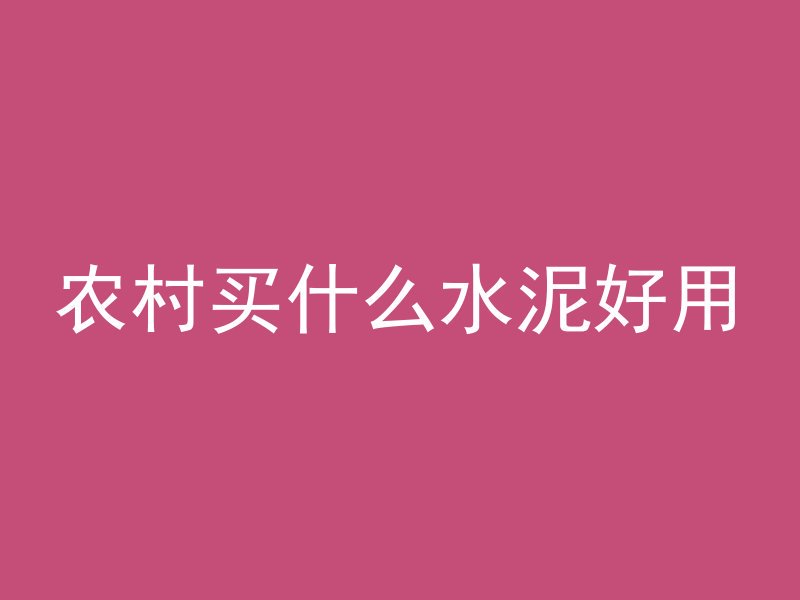 农村买什么水泥好用